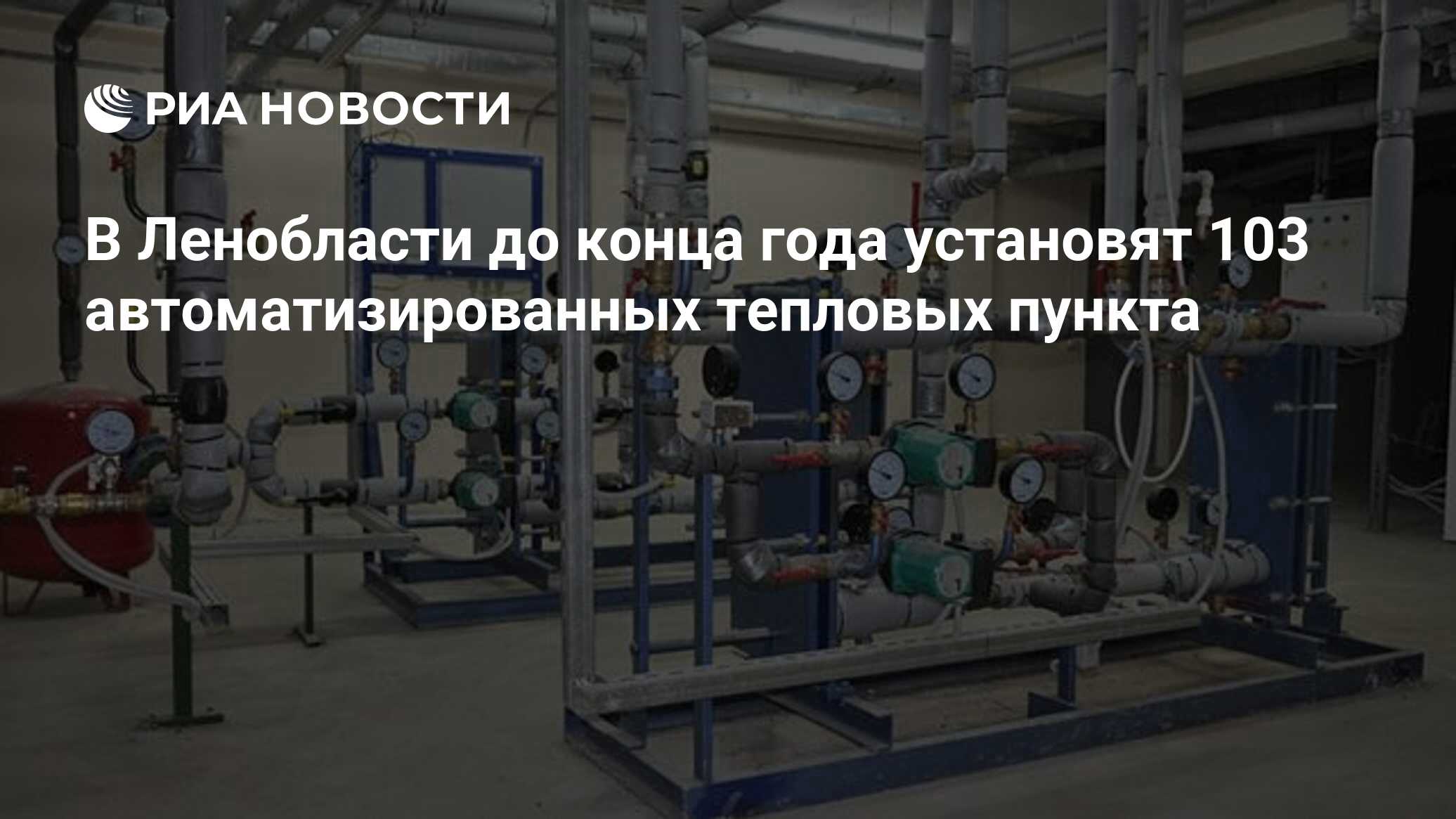 РИА НОВОСТИ

В Ленобласти до конца года установят 103 автоматизированных тепловых пункта